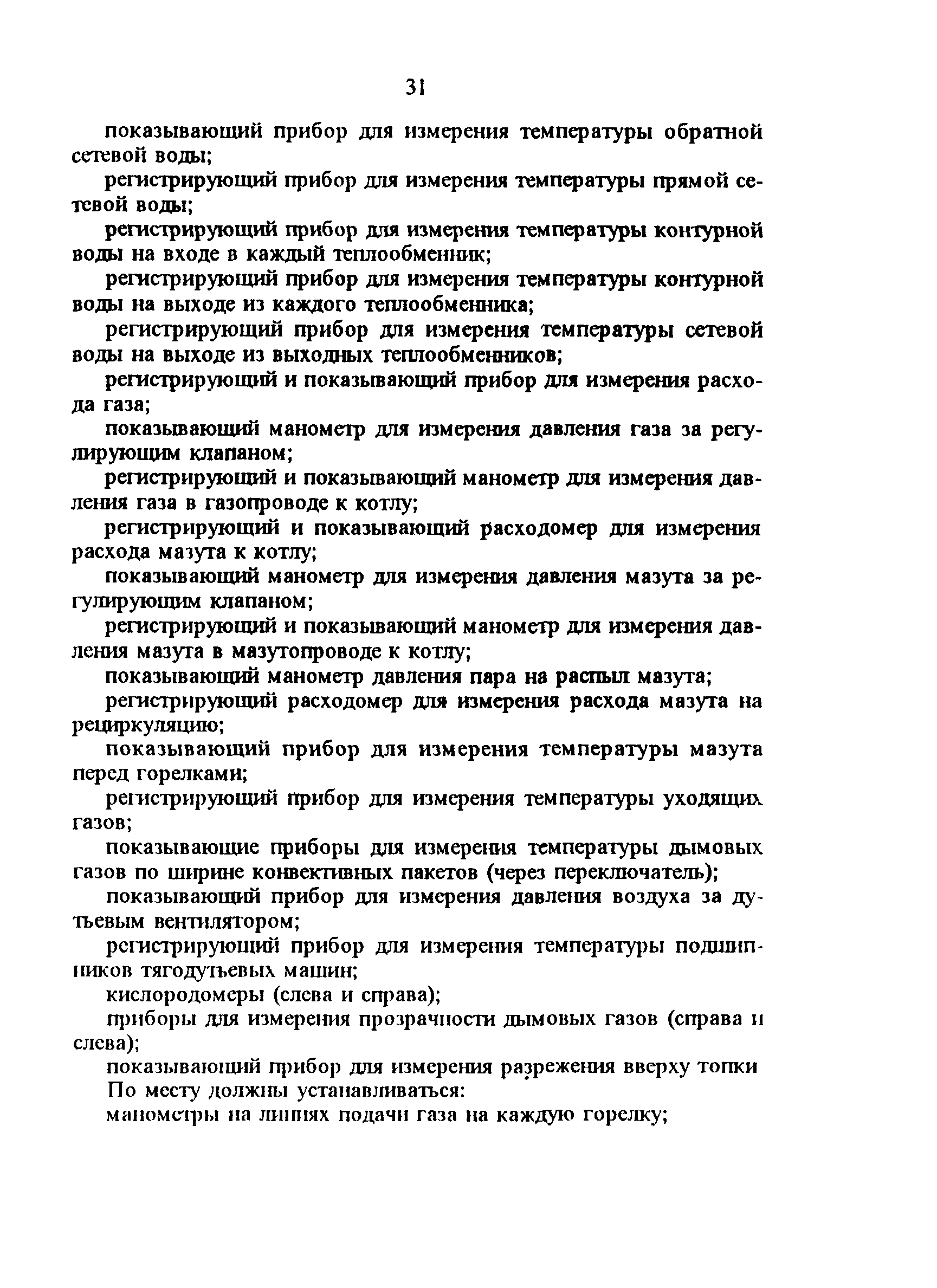 31

показывающий прибор для измерения температуры обратной сетевой воды;

регистрирующий прибор для измерения температуры прямой сетевой воды;

регистрирующий прибор для измерения температуры контурной воды на входе в каждый теплообменник;

регистрирующий прибор для измерения температуры контурной воды на выходе из каждого теплообменника;

регистрирующий прибор для измерения температуры сетевой воды на выходе из выходных теплообменников;

регистрирующий и показывающий прибор для измерения расхода газа;

показывающий манометр для измерения давления газа за регулирующим клапаном;

регистрирующий и показывающий манометр для измерения давления газа в газопроводе к котлу;

регистрирующий и показывающий расходомер для измерения расхода мазута к котлу;

показывающий манометр для измерения давления мазута за регулирующим клапаном;

регистрирующий и показывающий манометр для измерения давления мазута в мазутопроводе к котлу;

показывающий манометр давления пара на распыл мазута;

регистрирующий расходомер для измерения расхода мазута на рециркуляцию;

показывающий прибор для измерения температуры мазута перед горелками;

регистрирующий прибор для измерения температуры уходящих газов;

показывающие приборы для измерения температуры дымовых газов по ширине конвективных пакетов (через переключатель);

показывающий прибор для измерения давления воздуха за дутьевым вентилятором;

регистрирующий прибор для измерения температуры подшипников тягодутьевых машин;

кислородомеры (слева и справа);

приборы для измерения прозрачности дымовых газов (справа и слева);

показывающий прибор для измерения разрежения вверху топки

По месту должны устанавливаться:

манометры на линиях подачи газа на каждую горелку;